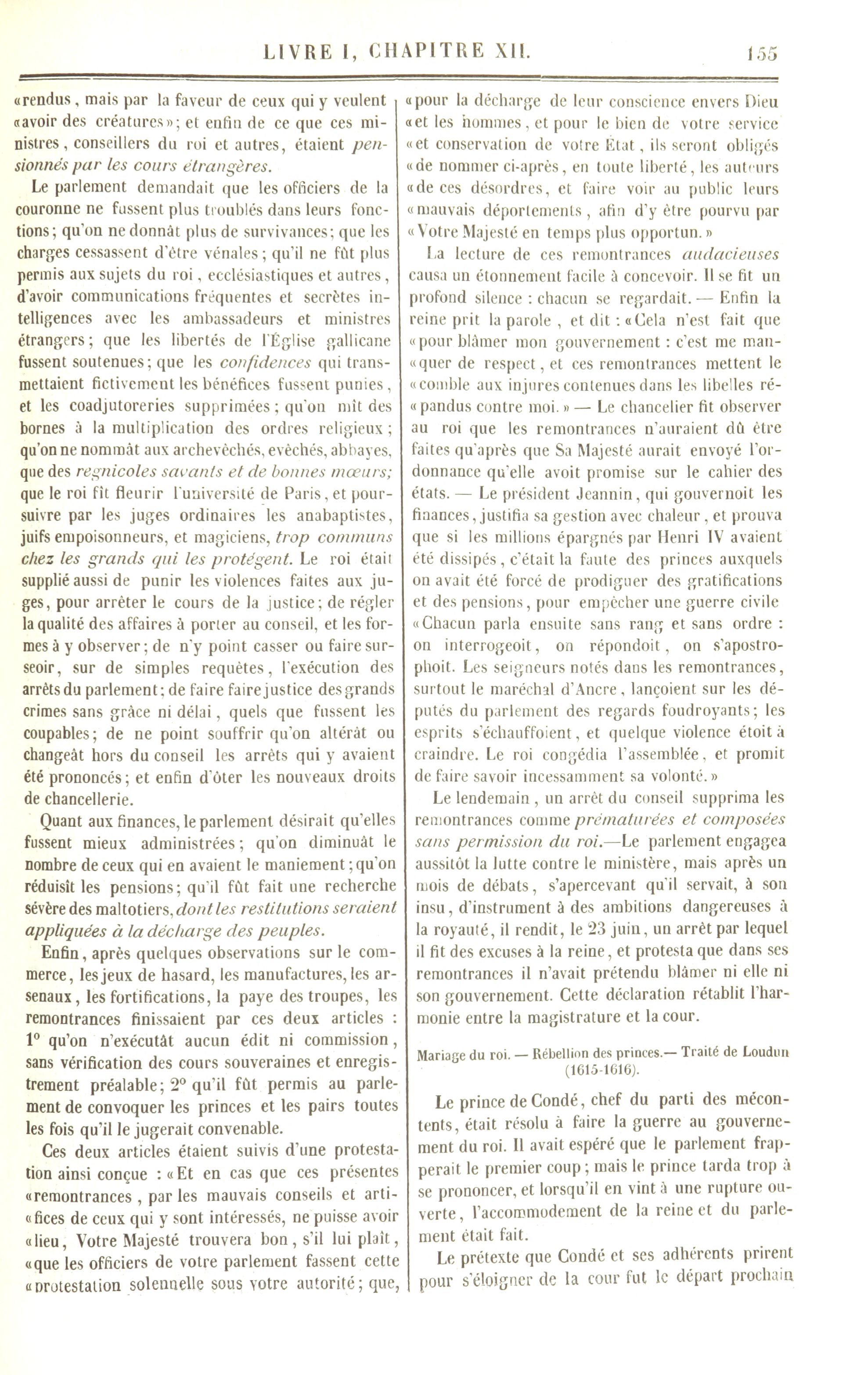 LIVRE I, CHAPITRE XII. 155

«rendus, mais par la faveur de ceux qui y veulent «avoir des créatures»; et enfin de ce que ces ministres, conseillers du roi et autres, étaient pensionnés par les cours étrangères.

Le parlement demandait que les officiers de la couronne ne fussent plus troublés dans leurs fonctions; qu'on ne donnât plus de survivances; que les charges cessassent d'être vénales; qu'il ne fût plus permis aux sujets du roi, ecclésiastiques et autres, d'avoir communications fréquentes et secrètes intelligences avec les ambassadeurs et ministres étrangers; que les libertés de l'Église gallicane fussent soutenues; que les confidences qui transmettaient fictivement les bénéfices fussent punies, et les coadjutoreries supprimées; qu'on mît des bornes à la multiplication des ordres religieux; qu'on ne nommât aux archevêchés, evêchés, abbayes, que des regnicoles savants et de bonnes mœurs; que le roi fît fleurir l'université de Paris, et poursuivre par les juges ordinaires les anabaptistes, juifs empoisonneurs, et magiciens, trop communs chez les grands qui les protégent. Le roi était supplié aussi de punir les violences faites aux juges, pour arrêter le cours de la justice; de régler la qualité des affaires à porter au conseil, et les formes à y observer; de n'y point casser ou faire surseoir, sur de simples requêtes, l'exécution des arrêts du parlement; de faire faire justice des grands crimes sans grâce ni délai, quels que fussent les coupables; de ne point souffrir qu'on altérât ou changeât hors du conseil les arrêts qui y avaient été prononcés; et enfin d'ôter les nouveaux droits de chancellerie.

Quant aux finances, le parlement désirait qu'elles fussent mieux administrées; qu'on diminuât le nombre de ceux qui en avaient le maniement; qu'on réduisît les pensions; qu'il fût fait une recherche sévère des maltotiers, dont les restitutions seraient appliquées à la décharge des peuples.

Enfin, après quelques observations sur le commerce, les jeux de hasard, les manufactures, les arsenaux, les fortifications, la paye des troupes, les remontrances finissaient par ces deux articles : 1° qu'on n'exécutât aucun édit ni commission, sans vérification des cours souveraines et enregistrement préalable; 2° qu'il fût permis au parlement de convoquer les princes et les pairs toutes les fois qu'il le jugerait convenable.

Ces deux articles étaient suivis d'une protestation ainsi conçue : «Et en cas que ces présentes «remontrances, par les mauvais conseils et arti«fices de ceux qui y sont intéressés, ne puisse avoir «lieu, Votre Majesté trouvera bon, s'il lui plaît, «que les officiers de votre parlement fassent cette «protestation solennelle sous votre autorité; que, «pour la décharge de leur conscience envers Dieu «et les hommes, et pour le bien de votre service «et conservation de votre État, ils seront obligés «de nommer ci-après, en toute liberté, les auteurs «de ces désordres, et faire voir au public leurs «mauvais déportements, afin d'y être pourvu par «Votre Majesté en temps plus opportun.»

La lecture de ces remontrances audacieuses causa un étonnement facile à concevoir. Il se fit un profond silence : chacun se regardait. — Enfin la reine prit la parole, et dit : «Cela n'est fait que «pour blâmer mon gouvernement : c'est me man«quer de respect, et ces remontrances mettent le «comble aux injures contenues dans les libelles ré«pandus contre moi.» — Le chancelier fit observer au roi que les remontrances n'auraient dû être faites qu'après que Sa Majesté aurait envoyé l'ordonnance qu'elle avoit promise sur le cahier des états. — Le président Jeannin, qui gouvernoit les finances, justifia sa gestion avec chaleur, et prouva que si les millions épargnés par Henri IV avaient été dissipés, c'était la faute des princes auxquels on avait été forcé de prodiguer des gratifications et des pensions, pour empêcher une guerre civile «Chacun parla ensuite sans rang et sans ordre : on interrogeoit, on répondoit, on s'apostrophoit. Les seigneurs notés dans les remontrances, surtout le maréchal d'Ancre, lançoient sur les députés du parlement des regards foudroyants; les esprits s'échauffoient, et quelque violence étoit à craindre. Le roi congédia l'assemblée, et promit de faire savoir incessamment sa volonté.»

Le lendemain, un arrêt du conseil supprima les remontrances comme prématurées et composées sans permission du roi.—Le parlement engagea aussitôt la lutte contre le ministère, mais après un mois de débats, s'apercevant qu'il servait, à son insu, d'instrument à des ambitions dangereuses à la royauté, il rendit, le 23 juin, un arrêt par lequel il fit des excuses à la reine, et protesta que dans ses remontrances il n'avait prétendu blâmer ni elle ni son gouvernement. Cette déclaration rétablit l'harmonie entre la magistrature et la cour.

Mariage du roi. — Rébellion des princes.— Traité de Loudun (1615-1616).

Le prince de Condé, chef du parti des mécontents, était résolu à faire la guerre au gouvernement du roi. Il avait espéré que le parlement frapperait le premier coup; mais le prince tarda trop à se prononcer, et lorsqu'il en vint à une rupture ouverte, l'accommodement de la reine et du parlement était fait.

Le prétexte que Condé et ses adhérents prirent pour s'éloigner de la cour fut le départ prochain